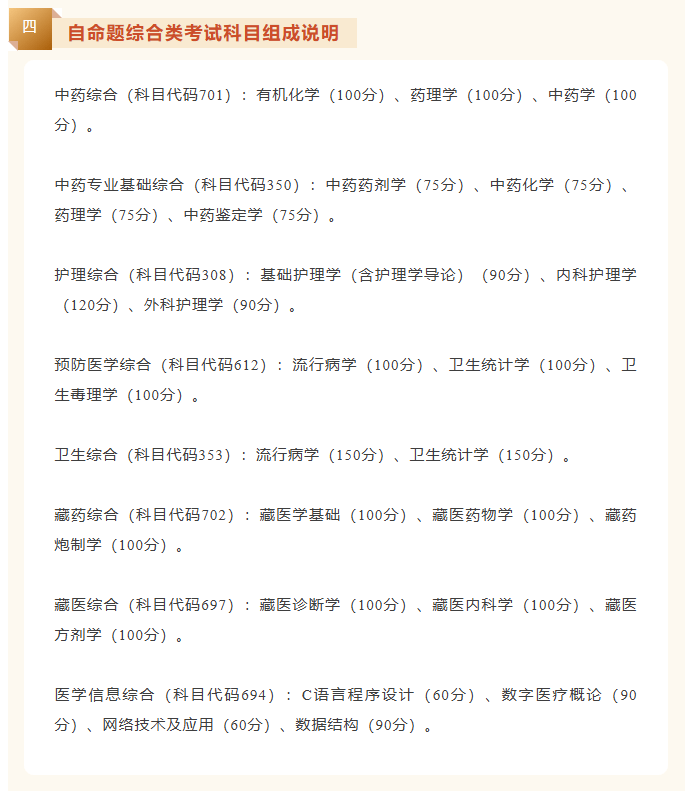 四 自命题综合类考试科目组成说明

中药综合（科目代码701）：有机化学（100分）、药理学（100分）、中药学（100分）。

中药专业基础综合（科目代码350）：中药药剂学（75分）、中药化学（75分）、药理学（75分）、中药鉴定学（75分）。

护理综合（科目代码308）：基础护理学（含护理学导论）（90分）、内科护理学（120分）、外科护理学（90分）。

预防医学综合（科目代码612）：流行病学（100分）、卫生统计学（100分）、卫生毒理学（100分）。

卫生综合（科目代码353）：流行病学（150分）、卫生统计学（150分）。

藏药综合（科目代码702）：藏医学基础（100分）、藏医药物学（100分）、藏药炮制学（100分）。

藏医综合（科目代码697）：藏医诊断学（100分）、藏医内科学（100分）、藏医方剂学（100分）。

医学信息综合（科目代码694）：C语言程序设计（60分）、数字医疗概论（90分）、网络技术及应用（60分）、数据结构（90分）。